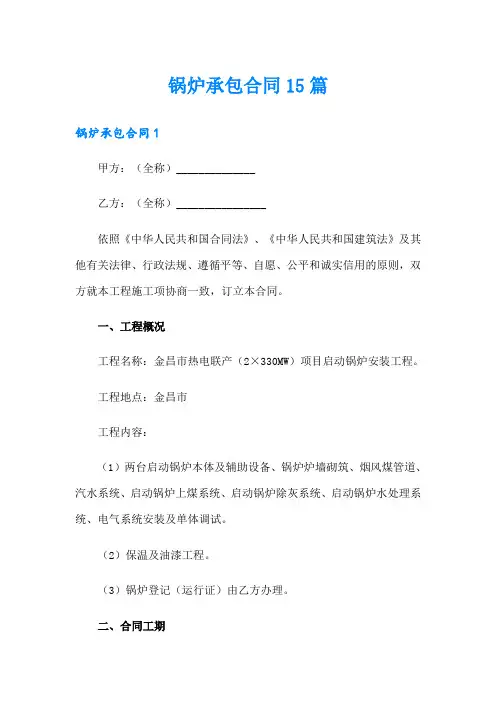 锅炉承包合同15篇

锅炉承包合同1

甲方：（全称）______________

乙方：（全称）________________

依照《中华人民共和国合同法》、《中华人民共和国建筑法》及其他有关法律、行政法规、遵循平等、自愿、公平和诚实信用的原则，双方就本工程施工项协商一致，订立本合同。

一、工程概况

工程名称：金昌市热电联产（2×330MW）项目启动锅炉安装工程。

工程地点：金昌市

工程内容：

（1）两台启动锅炉本体及辅助设备、锅炉炉墙砌筑、烟风煤管道、汽水系统、启动锅炉上煤系统、启动锅炉除灰系统、启动锅炉水处理系统、电气系统安装及单体调试。

（2）保温及油漆工程。

（3）锅炉登记（运行证）由乙方办理。

二、合同工期